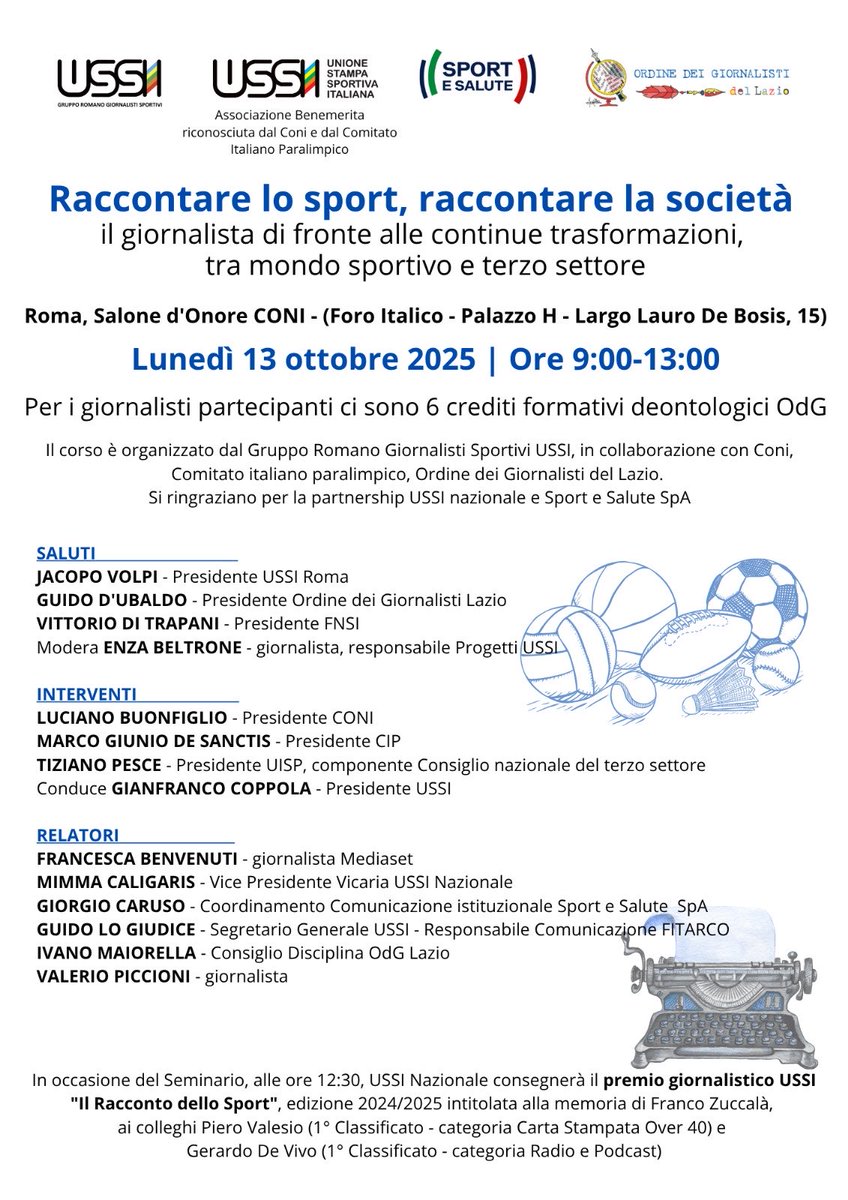 USSI
GRUPPO ROMANO GIORNALISTI SPORTIVI

USSI UNIONE STAMPA SPORTIVA ITALIANA
Associazione Benemerita riconosciuta dal Coni e dal Comitato Italiano Paralimpico

SPORT E SALUTE

ORDINE DEI GIORNALISTI del Lazio

Raccontare lo sport, raccontare la società
il giornalista di fronte alle continue trasformazioni, tra mondo sportivo e terzo settore

Roma, Salone d'Onore CONI - (Foro Italico - Palazzo H - Largo Lauro De Bosis, 15)

Lunedì 13 ottobre 2025 | Ore 9:00-13:00

Per i giornalisti partecipanti ci sono 6 crediti formativi deontologici OdG

Il corso è organizzato dal Gruppo Romano Giornalisti Sportivi USSI, in collaborazione con Coni, Comitato italiano paralimpico, Ordine dei Giornalisti del Lazio.
Si ringraziano per la partnership USSI nazionale e Sport e Salute SpA

SALUTI
JACOPO VOLPI - Presidente USSI Roma
GUIDO D'UBALDO - Presidente Ordine dei Giornalisti Lazio
VITTORIO DI TRAPANI - Presidente FNSI
Modera ENZA BELTRONE - giornalista, responsabile Progetti USSI

INTERVENTI
LUCIANO BUONFIGLIO - Presidente CONI
MARCO GIUNIO DE SANCTIS - Presidente CIP
TIZIANO PESCE - Presidente UISP, componente Consiglio nazionale del terzo settore
Conduce GIANFRANCO COPPOLA - Presidente USSI

RELATORI
FRANCESCA BENVENUTI - giornalista Mediaset
MIMMA CALIGARIS - Vice Presidente Vicaria USSI Nazionale
GIORGIO CARUSO - Coordinamento Comunicazione istituzionale Sport e Salute SpA
GUIDO LO GIUDICE - Segretario Generale USSI - Responsabile Comunicazione FITARCO
IVANO MAIORELLA - Consiglio Disciplina OdG Lazio
VALERIO PICCIONI - giornalista

In occasione del Seminario, alle ore 12:30, USSI Nazionale consegnerà il premio giornalistico USSI "Il Racconto dello Sport", edizione 2024/2025 intitolata alla memoria di Franco Zuccalà, ai colleghi Piero Valesio (1° Classificato - categoria Carta Stampata Over 40) e Gerardo De Vivo (1° Classificato - categoria Radio e Podcast)